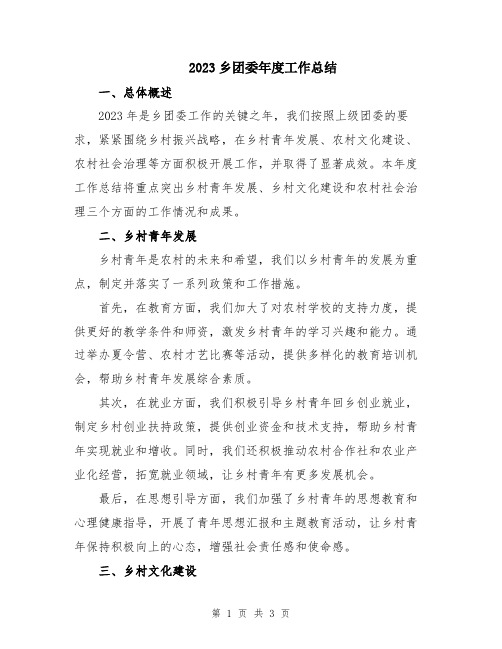 2023 乡团委年度工作总结

一、总体概述

2023 年是乡团委工作的关键之年，我们按照上级团委的要求，紧紧围绕乡村振兴战略，在乡村青年发展、农村文化建设、农村社会治理等方面积极开展工作，并取得了显著成效。本年度工作总结将重点突出乡村青年发展、乡村文化建设和农村社会治理三个方面的工作情况和成果。

二、乡村青年发展

乡村青年是农村的未来和希望，我们以乡村青年的发展为重点，制定并落实了一系列政策和工作措施。

首先，在教育方面，我们加大了对农村学校的支持力度，提供更好的教学条件和师资，激发乡村青年的学习兴趣和能力。通过举办夏令营、农村才艺比赛等活动，提供多样化的教育培训机会，帮助乡村青年发展综合素质。

其次，在就业方面，我们积极引导乡村青年回乡创业就业，制定乡村创业扶持政策，提供创业资金和技术支持，帮助乡村青年实现就业和增收。同时，我们还积极推动农村合作社和农业产业化经营，拓宽就业领域，让乡村青年有更多发展机会。

最后，在思想引导方面，我们加强了乡村青年的思想教育和心理健康指导，开展了青年思想汇报和主题教育活动，让乡村青年保持积极向上的心态，增强社会责任感和使命感。

三、乡村文化建设

第 1 页 共 3 页